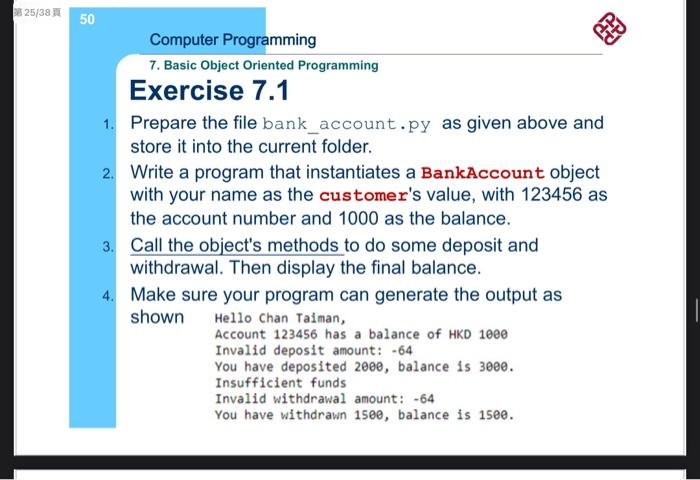 第 25/38 頁

50

Computer Programming

7. Basic Object Oriented Programming

Exercise 7.1

1. Prepare the file bank_account.py as given above and store it into the current folder.

2. Write a program that instantiates a BankAccount object with your name as the customer's value, with 123456 as the account number and 1000 as the balance.

3. Call the object's methods to do some deposit and withdrawal. Then display the final balance.

4. Make sure your program can generate the output as shown

Hello Chan Taiman,
Account 123456 has a balance of HKD 1000
Invalid deposit amount: -64
You have deposited 2000, balance is 3000.
Insufficient funds
Invalid withdrawal amount: -64
You have withdrawn 1500, balance is 1500.